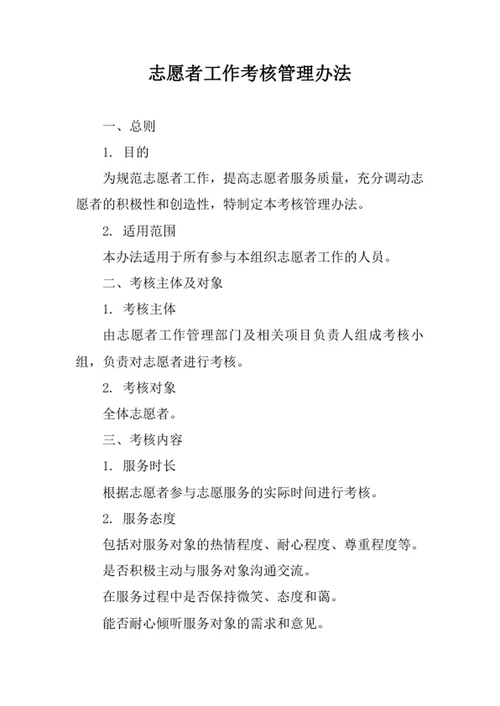 志愿者工作考核管理办法

一、总则

1. 目的

为规范志愿者工作，提高志愿者服务质量，充分调动志愿者的积极性和创造性，特制定本考核管理办法。

2. 适用范围

本办法适用于所有参与本组织志愿者工作的人员。

二、考核主体及对象

1. 考核主体

由志愿者工作管理部门及相关项目负责人组成考核小组，负责对志愿者进行考核。

2. 考核对象

全体志愿者。

三、考核内容

1. 服务时长

根据志愿者参与志愿服务的实际时间进行考核。

2. 服务态度

包括对服务对象的热情程度、耐心程度、尊重程度等。

是否积极主动与服务对象沟通交流。

在服务过程中是否保持微笑、态度和蔼。

能否耐心倾听服务对象的需求和意见。